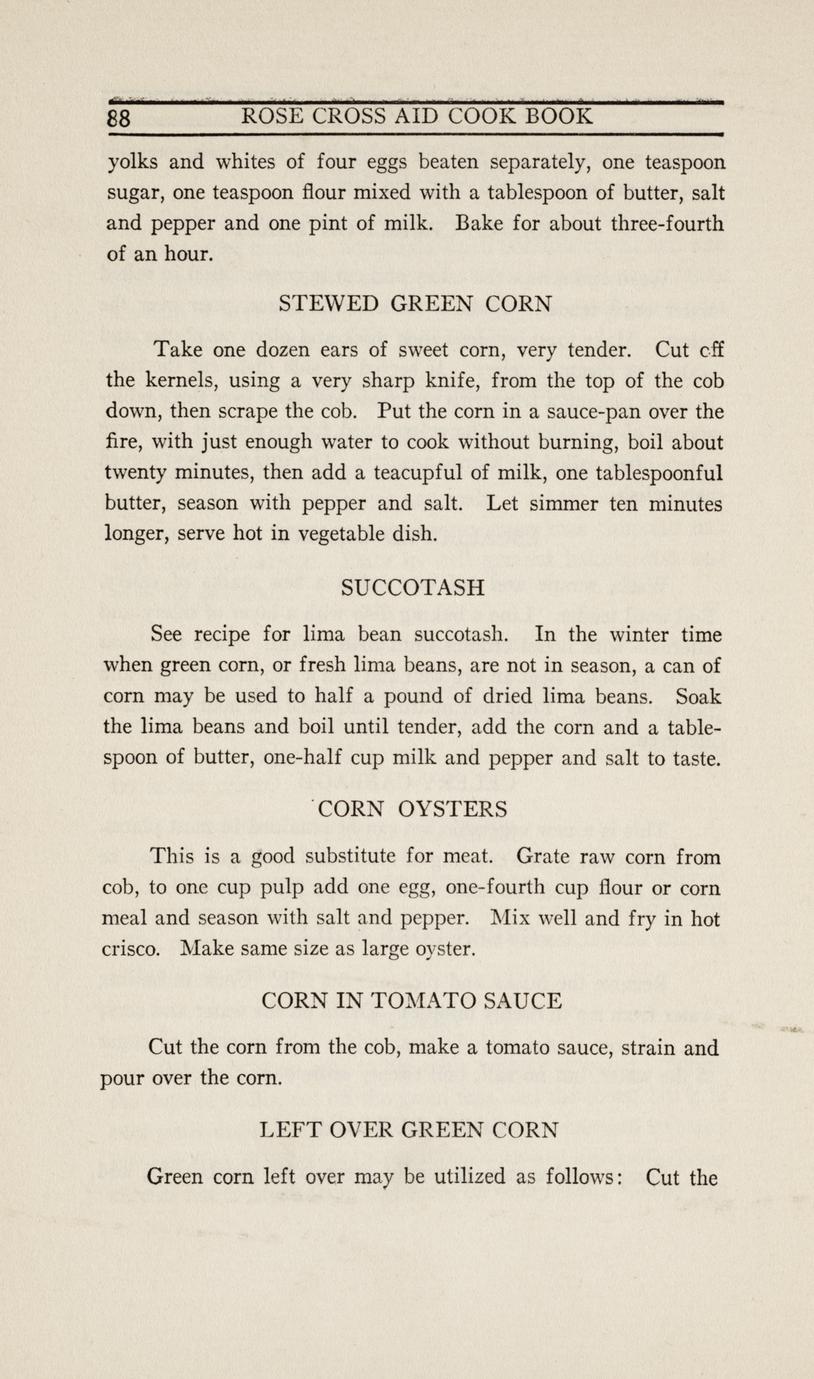 88 ROSE CROSS AID COOK BOOK

yolks and whites of four eggs beaten separately, one teaspoon sugar, one teaspoon flour mixed with a tablespoon of butter, salt and pepper and one pint of milk. Bake for about three-fourth of an hour.

STEWED GREEN CORN

Take one dozen ears of sweet corn, very tender. Cut off the kernels, using a very sharp knife, from the top of the cob down, then scrape the cob. Put the corn in a sauce-pan over the fire, with just enough water to cook without burning, boil about twenty minutes, then add a teacupful of milk, one tablespoonful butter, season with pepper and salt. Let simmer ten minutes longer, serve hot in vegetable dish.

SUCCOTASH

See recipe for lima bean succotash. In the winter time when green corn, or fresh lima beans, are not in season, a can of corn may be used to half a pound of dried lima beans. Soak the lima beans and boil until tender, add the corn and a tablespoon of butter, one-half cup milk and pepper and salt to taste.

CORN OYSTERS

This is a good substitute for meat. Grate raw corn from cob, to one cup pulp add one egg, one-fourth cup flour or corn meal and season with salt and pepper. Mix well and fry in hot crisco. Make same size as large oyster.

CORN IN TOMATO SAUCE

Cut the corn from the cob, make a tomato sauce, strain and pour over the corn.

LEFT OVER GREEN CORN

Green corn left over may be utilized as follows: Cut the